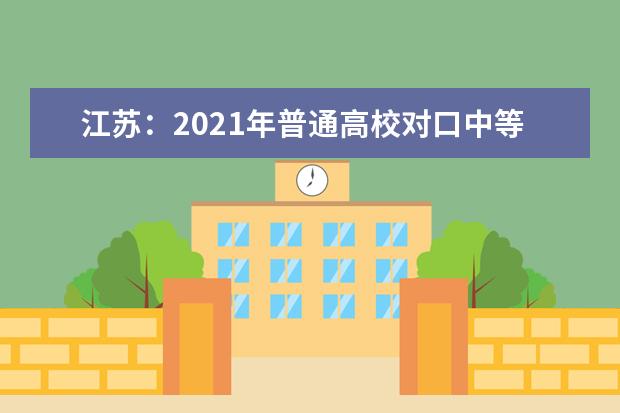 江苏：2021年普通高校对口中等